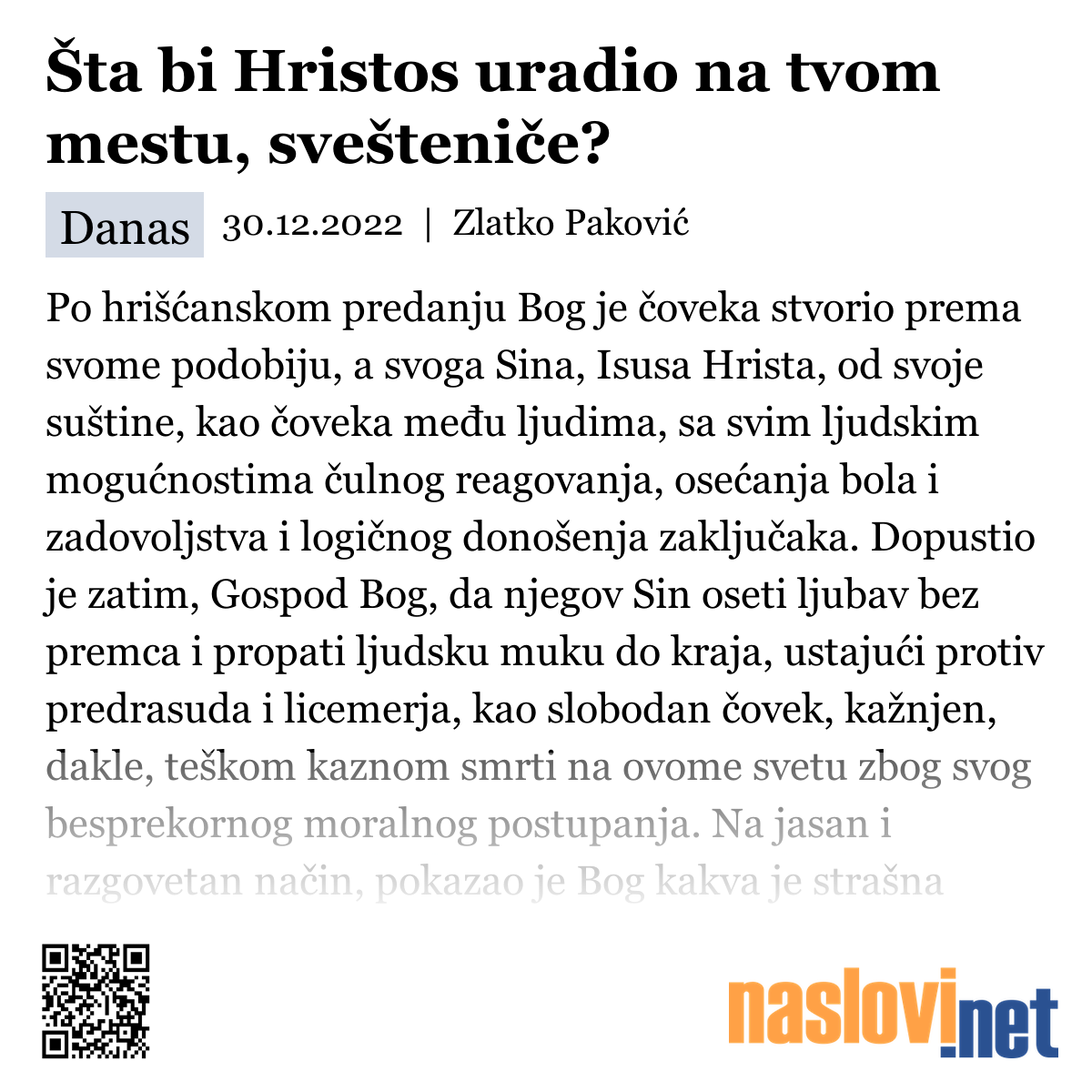 Šta bi Hristos uradio na tvom mestu, svešteniče?

Danas 30.12.2022 | Zlatko Paković

Po hrišćanskom predanju Bog je čoveka stvorio prema svome podobiju, a svoga Sina, Isusa Hrista, od svoje suštine, kao čoveka među ljudima, sa svim ljudskim mogućnostima čulnog reagovanja, osećanja bola i zadovoljstva i logičnog donošenja zaključaka. Dopustio je zatim, Gospod Bog, da njegov Sin oseti ljubav bez premca i propati ljudsku muku do kraja, ustajući protiv predrasuda i licemerja, kao slobodan čovek, kažnjen, dakle, teškom kaznom smrti na ovome svetu zbog svog besprekornog moralnog postupanja. Na jasan i razgovetan način, pokazao je Bog kakva je strašna

naslovi.net